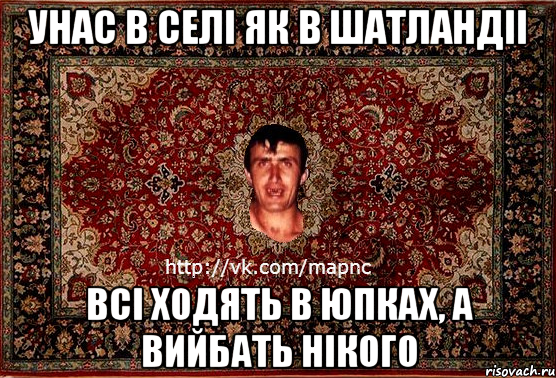 УНАС В СЕЛІ ЯК В ШАТЛАНДІІ

http://vk.com/mapnc

ВСІ ХОДЯТЬ В ЮПКАХ, А ВИЙБАТЬ НІКОГО

risovach.ru